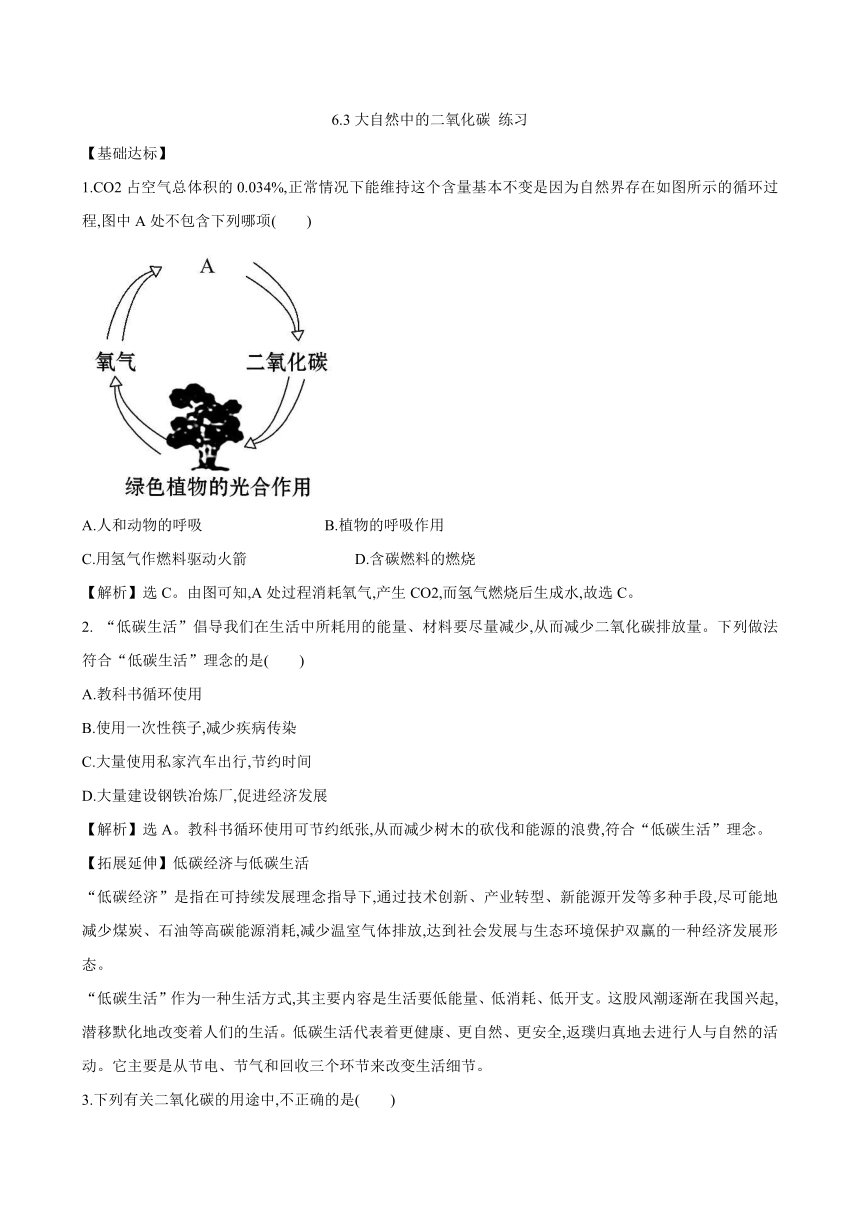 6.3 大自然中的二氧化碳 练习

【基础达标】

1.CO2 占空气总体积的 0.034%,正常情况下能维持这个含量基本不变是因为自然界存在如图所示的循环过程,图中 A 处不包含下列哪项(　　)

A

氧气

二氧化碳

绿色植物的光合作用

A.人和动物的呼吸　　　　B.植物的呼吸作用

C.用氢气作燃料驱动火箭　　　　D.含碳燃料的燃烧

【解析】选 C。由图可知,A 处过程消耗氧气,产生 CO2,而氢气燃烧后生成水,故选 C。

2. “低碳生活”倡导我们在生活中所耗用的能量、材料要尽量减少,从而减少二氧化碳排放量。下列做法符合“低碳生活”理念的是(　　)

A.教科书循环使用

B.使用一次性筷子,减少疾病传染

C.大量使用私家汽车出行,节约时间

D.大量建设钢铁冶炼厂,促进经济发展

【解析】选 A。教科书循环使用可节约纸张,从而减少树木的砍伐和能源的浪费,符合“低碳生活”理念。

【拓展延伸】低碳经济与低碳生活

“低碳经济”是指在可持续发展理念指导下,通过技术创新、产业转型、新能源开发等多种手段,尽可能地减少煤炭、石油等高碳能源消耗,减少温室气体排放,达到社会发展与生态环境保护双赢的一种经济发展形态。

“低碳生活”作为一种生活方式,其主要内容是生活要低能量、低消耗、低开支。这股风潮逐渐在我国兴起,潜移默化地改变着人们的生活。低碳生活代表着更健康、更自然、更安全,返璞归真地去进行人与自然的活动。它主要是从节电、节气和回收三个环节来改变生活细节。

3.下列有关二氧化碳的用途中,不正确的是(　　)